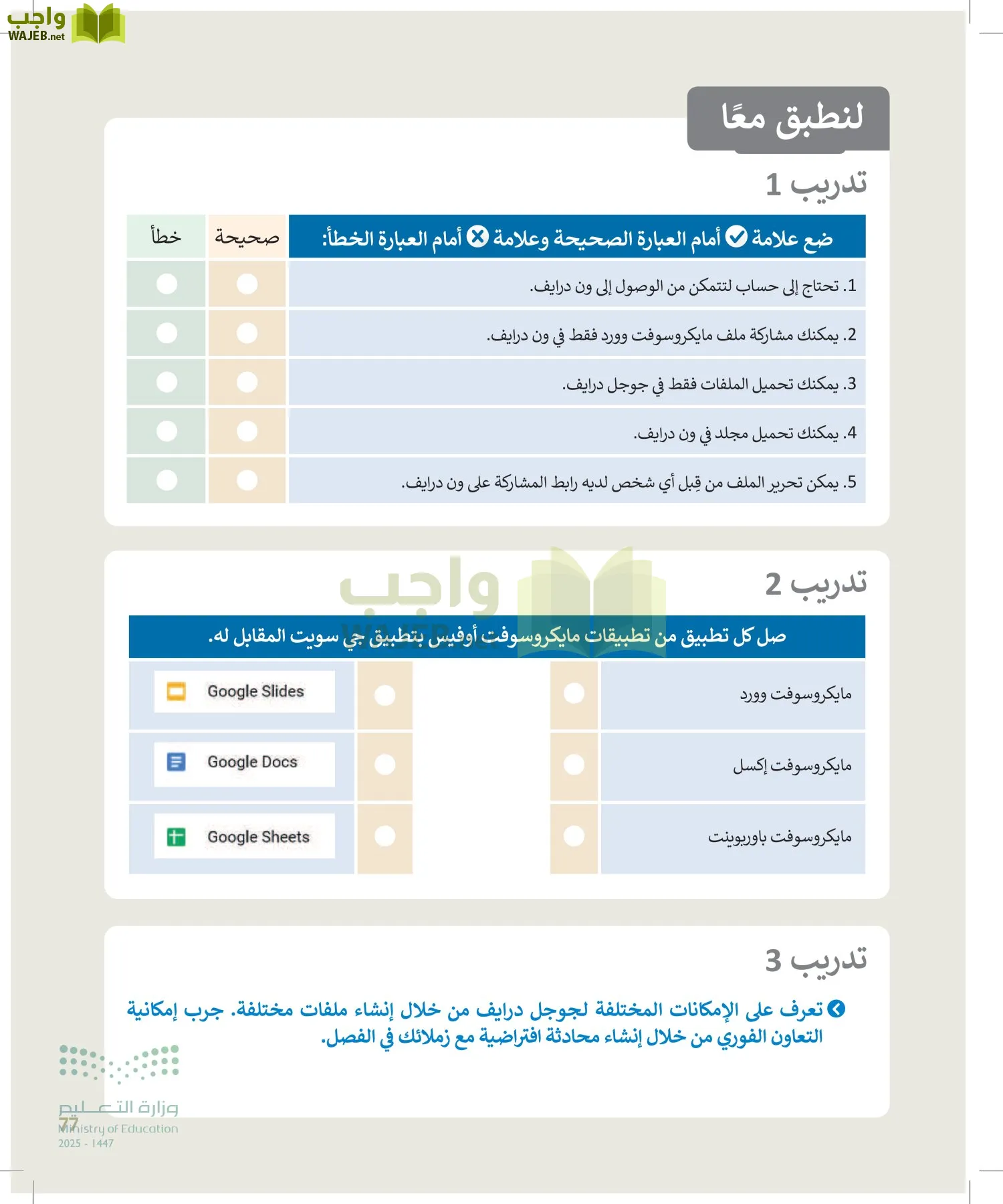 واجب
WAJEB.net

لنطبق معًا

تدريب 1

| ضع علامة ✓ أمام العبارة الصحيحة وعلامة ✗ أمام العبارة الخطأ: | صحيحة | خطأ |
|---|---|---|
| 1. تحتاج إلى حساب لتتمكن من الوصول إلى ون درايف. | | |
| 2. يمكنك مشاركة ملف مايكروسوفت وورد فقط في ون درايف. | | |
| 3. يمكنك تحميل الملفات فقط في جوجل درايف. | | |
| 4. يمكنك تحميل مجلد في ون درايف. | | |
| 5. يمكن تحرير الملف من قِبل أي شخص لديه رابط المشاركة على ون درايف. | | |

تدريب 2

واجب

صل كل تطبيق من تطبيقات مايكروسوفت أوفيس بتطبيق جي سويت المقابل له.

مايكروسوفت وورد

مايكروسوفت إكسل

مايكروسوفت باوربوينت

Google Slides

Google Docs

Google Sheets

تدريب 3

تعرف على الإمكانات المختلفة لجوجل درايف من خلال إنشاء ملفات مختلفة. جرب إمكانية التعاون الفوري من خلال إنشاء محادثة افتراضية مع زملائك في الفصل.

وزارة التعليم
Ministry of Education
2025 - 1447

77